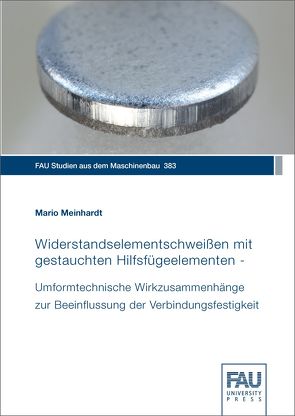 FAU Studien aus dem Maschinenbau 383

Mario Meinhardt

Widerstandselementschweißen mit gestauchten Hilfsfügeelementen -

Umformtechnische Wirkzusammenhänge zur Beeinflussung der Verbindungsfestigkeit

FAU
UNIVERSITY
PRESS